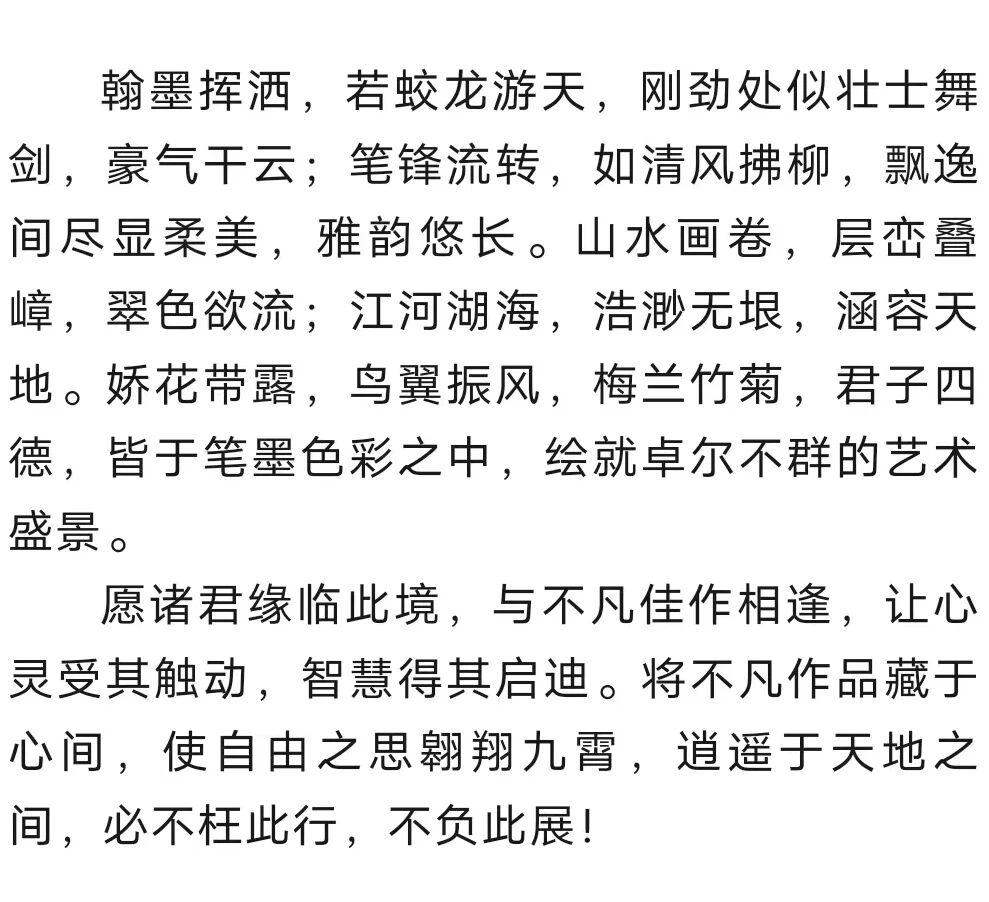 翰墨挥洒，若蛟龙游天，刚劲处似壮士舞剑，豪气干云；笔锋流转，如清风拂柳，飘逸间尽显柔美，雅韵悠长。山水画卷，层峦叠嶂，翠色欲流；江河湖海，浩渺无垠，涵容天地。娇花带露，鸟翼振风，梅兰竹菊，君子四德，皆于笔墨色彩之中，绘就卓尔不群的艺术盛景。

愿诸君缘临此境，与不凡佳作相逢，让心灵受其触动，智慧得其启迪。将不凡作品藏于心间，使自由之思翱翔九霄，逍遥于天地之间，必不枉此行，不负此展！